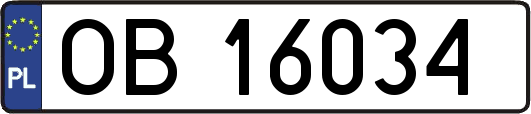 PL
OB 16034